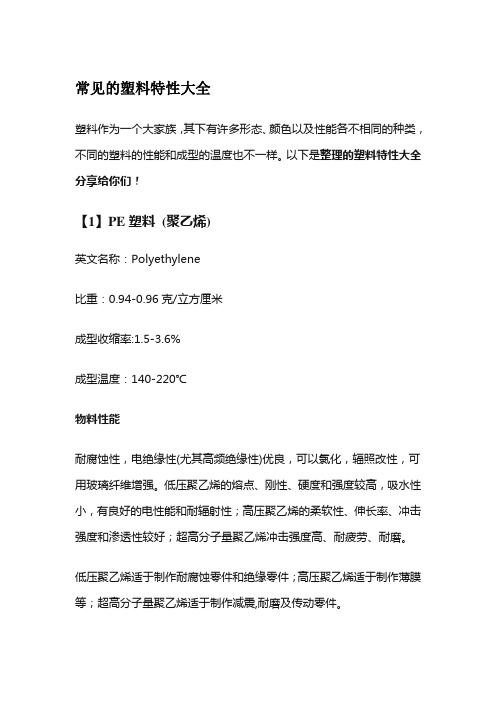 常见的塑料特性大全

塑料作为一个大家族，其下有许多形态、颜色以及性能各不相同的种类，不同的塑料的性能和成型的温度也不一样。以下是整理的塑料特性大全分享给你们！

【1】PE 塑料（聚乙烯）

英文名称：Polyethylene

比重：0.94-0.96 克/立方厘米

成型收缩率:1.5-3.6%

成型温度：140-220℃

物料性能

耐腐蚀性，电绝缘性(尤其高频绝缘性)优良，可以氯化，辐照改性，可用玻璃纤维增强。低压聚乙烯的熔点、刚性、硬度和强度较高，吸水性小，有良好的电性能和耐辐射性；高压聚乙烯的柔软性、伸长率、冲击强度和渗透性较好；超高分子量聚乙烯冲击强度高、耐疲劳、耐磨。

低压聚乙烯适于制作耐腐蚀零件和绝缘零件；高压聚乙烯适于制作薄膜等；超高分子量聚乙烯适于制作减震,耐磨及传动零件。